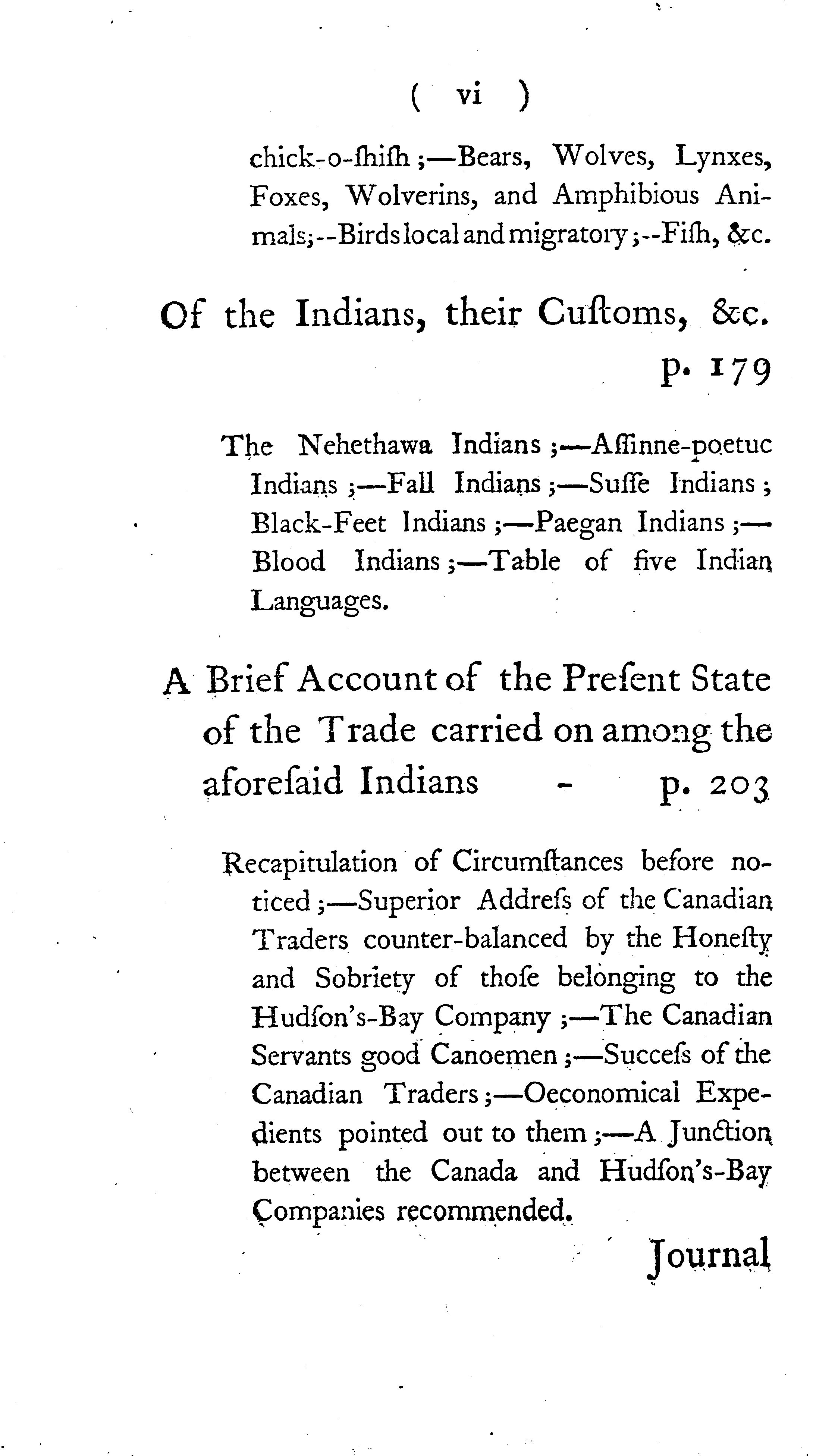 ( vi )

chick-o-ſhiſh ;—Bears, Wolves, Lynxes, Foxes, Wolverins, and Amphibious Animals;--Birds local and migratory ;--Fiſh, &c.

Of the Indians, their Cuſtoms, &c. p. 179

The Nehethawa Indians ;—Aſſinne-poetuc Indians ;—Fall Indians ;—Suſſe Indians ; Black-Feet Indians ;—Paegan Indians ;—Blood Indians ;—Table of five Indian Languages.

A Brief Account of the Preſent State of the Trade carried on among the aforeſaid Indians - p. 203

Recapitulation of Circumſtances before noticed ;—Superior Addreſs of the Canadian Traders counter-balanced by the Honeſty and Sobriety of thoſe belonging to the Hudſon's-Bay Company ;—The Canadian Servants good Canoemen ;—Succeſs of the Canadian Traders ;—Oeconomical Expedients pointed out to them ;—A Junction between the Canada and Hudſon's-Bay Companies recommended.

Journal